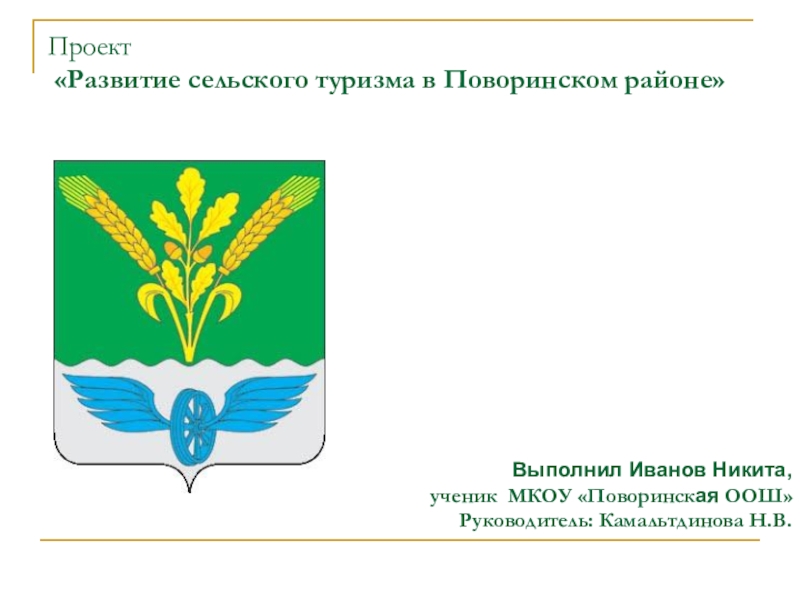 Проект
«Развитие сельского туризма в Поворинском районе»

Выполнил Иванов Никита,
ученик МКОУ «Поворинская ООШ»
Руководитель: Камальтдинова Н.В.